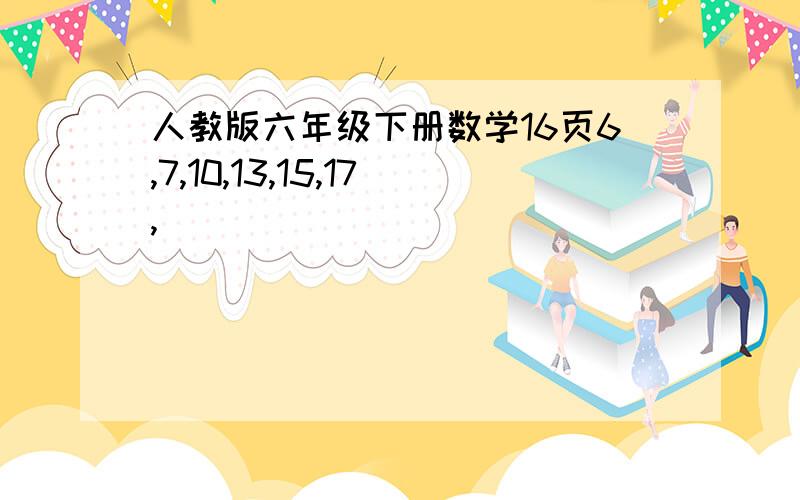 人教版六年级下册数学16页6,7,10,13,15,17,